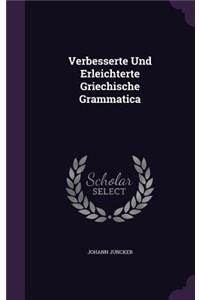 Verbesserte Und Erleichterte Griechische Grammatica

Scholar SELECT

JOHANN JUNCKER